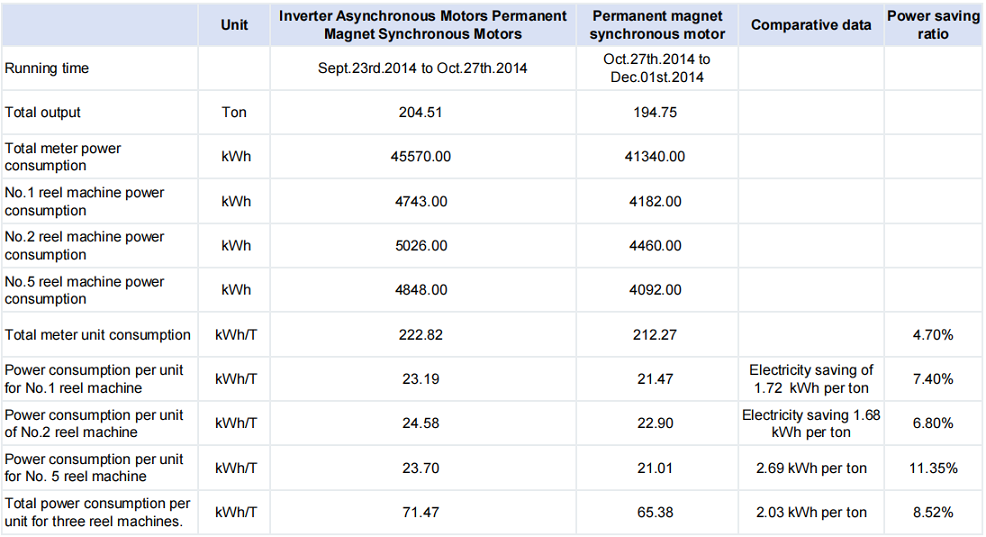 |  | Unit | Inverter Asynchronous Motors Permanent Magnet Synchronous Motors | Permanent magnet synchronous motor | Comparative data | Power saving ratio |
|---|---|---|---|---|---|
| Running time |  | Sept.23rd.2014 to Oct.27th.2014 | Oct.27th.2014 to Dec.01st.2014 |  |  |
| Total output | Ton | 204.51 | 194.75 |  |  |
| Total meter power consumption | kWh | 45570.00 | 41340.00 |  |  |
| No.1 reel machine power consumption | kWh | 4743.00 | 4182.00 |  |  |
| No.2 reel machine power consumption | kWh | 5026.00 | 4460.00 |  |  |
| No.5 reel machine power consumption | kWh | 4848.00 | 4092.00 |  |  |
| Total meter unit consumption | kWh/T | 222.82 | 212.27 |  | 4.70% |
| Power consumption per unit for No.1 reel machine | kWh/T | 23.19 | 21.47 | Electricity saving of 1.72 kWh per ton | 7.40% |
| Power consumption per unit of No.2 reel machine | kWh/T | 24.58 | 22.90 | Electricity saving 1.68 kWh per ton | 6.80% |
| Power consumption per unit for No. 5 reel machine | kWh/T | 23.70 | 21.01 | 2.69 kWh per ton | 11.35% |
| Total power consumption per unit for three reel machines. | kWh/T | 71.47 | 65.38 | 2.03 kWh per ton | 8.52% |